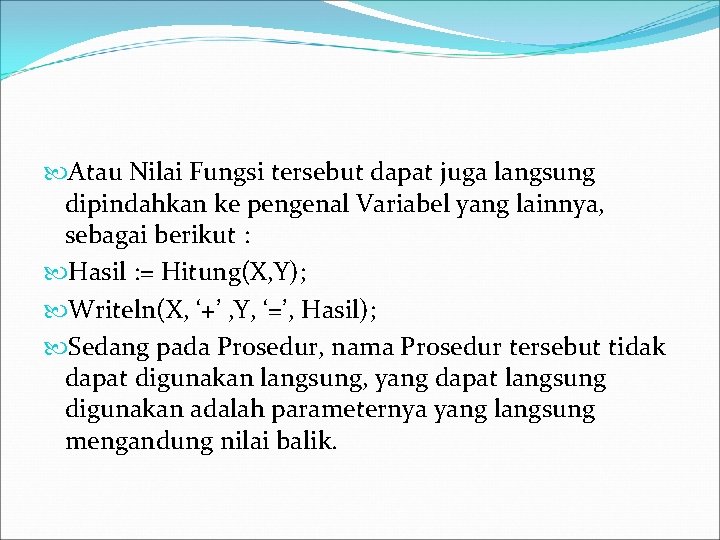 Atau Nilai Fungsi tersebut dapat juga langsung dipindahkan ke pengenal Variabel yang lainnya, sebagai berikut :

Hasil := Hitung(X,Y);

Writeln(X, ‘+’ ,Y, ‘=’, Hasil);

Sedang pada Prosedur, nama Prosedur tersebut tidak dapat digunakan langsung, yang dapat langsung digunakan adalah parameternya yang langsung mengandung nilai balik.